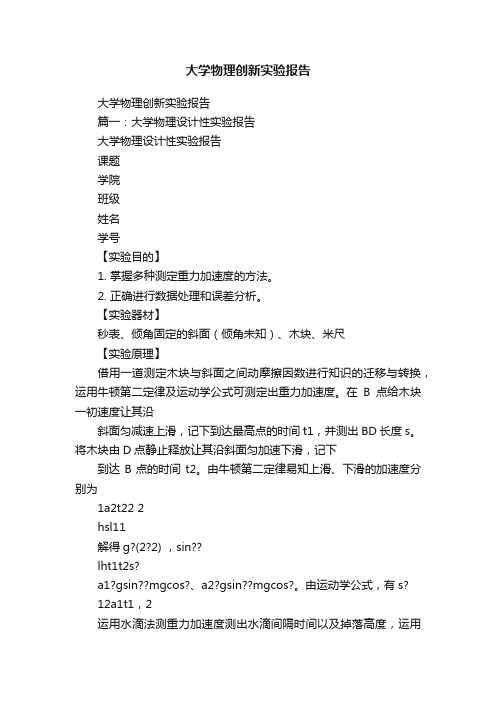 大学物理创新实验报告

大学物理创新实验报告

篇一：大学物理设计性实验报告

大学物理设计性实验报告

课题

学院

班级

姓名

学号

【实验目的】

1. 掌握多种测定重力加速度的方法。

2. 正确进行数据处理和误差分析。

【实验器材】

秒表、倾角固定的斜面（倾角未知）、木块、米尺

【实验原理】

借用一道测定木块与斜面之间动摩擦因数进行知识的迁移与转换，运用牛顿第二定律及运动学公式可测定出重力加速度。在 B 点给木块一初速度让其沿

斜面匀减速上滑，记下到达最高点的时间 t1，并测出 BD 长度 s。将木块由 D 点静止释放让其沿斜面匀加速下滑，记下

到达 B 点的时间 t2。由牛顿第二定律易知上滑、下滑的加速度分别为

1a2t22 2

hsl11

解得 g?(2?2) ，sin??

lht1t2s?

a1?gsin??mgcos?、a2?gsin??mgcos?。由运动学公式，有 s?

12a1t1，2

运用水滴法测重力加速度测出水滴间隔时间以及掉落高度，运用